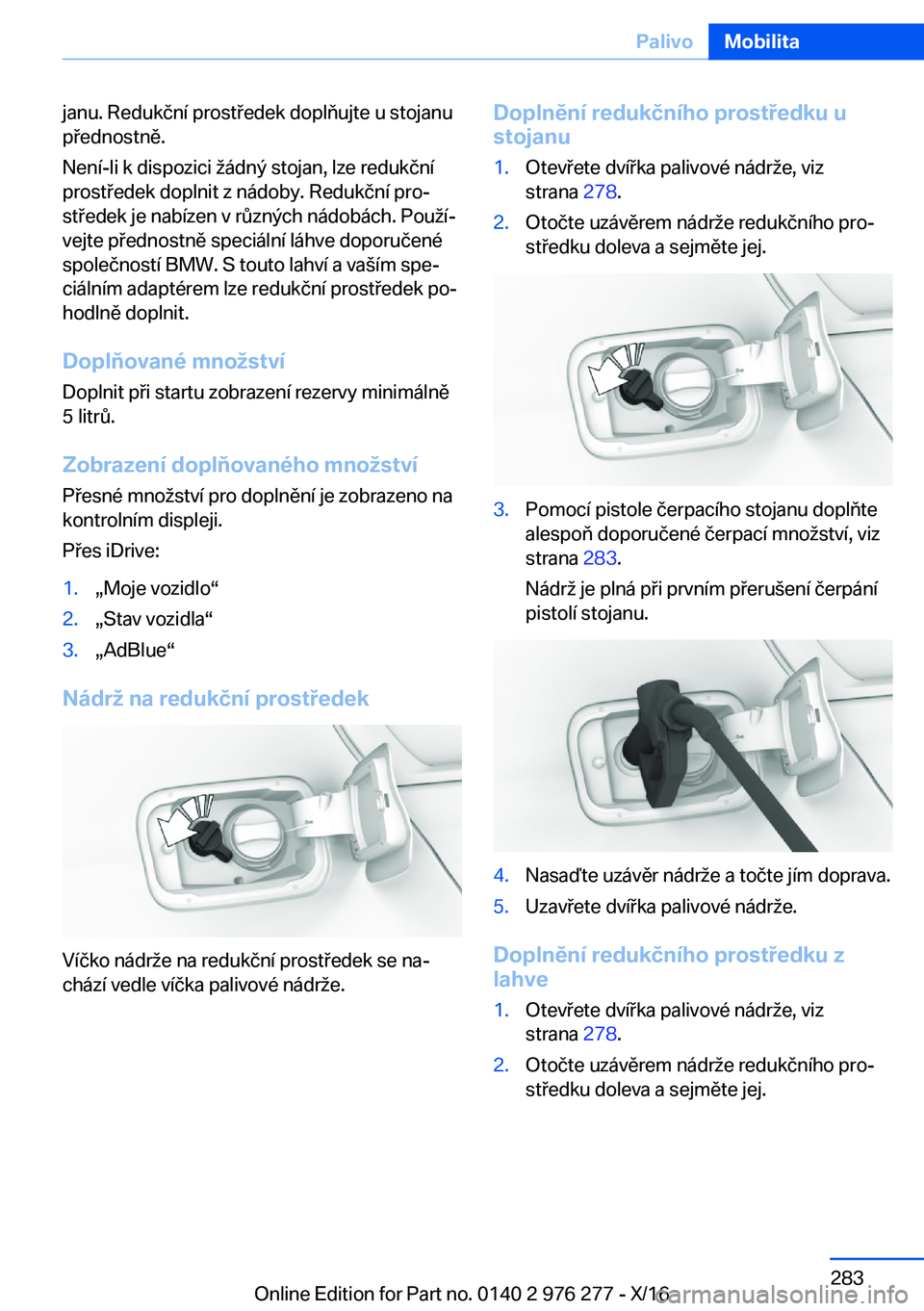 Palivo Mobilita

janu. Redukční prostředek doplňujte u stojanu přednostně.

Není-li k dispozici žádný stojan, lze redukční prostředek doplnit z nádoby. Redukční prostředek je nabízen v různých nádobách. Používejte přednostně speciální láhve doporučené společností BMW. S touto lahví a vaším speciálním adaptérem lze redukční prostředek pohodlně doplnit.

Doplňované množství

Doplnit při startu zobrazení rezervy minimálně 5 litrů.

Zobrazení doplňovaného množství

Přesné množství pro doplnění je zobrazeno na kontrolním displeji.

Přes iDrive:

1. „Moje vozidlo“
2. „Stav vozidla“
3. „AdBlue“

Nádrž na redukční prostředek

Víčko nádrže na redukční prostředek se nachází vedle víčka palivové nádrže.

Doplnění redukčního prostředku u stojanu

1. Otevřete dvířka palivové nádrže, viz strana 278.
2. Otočte uzávěrem nádrže redukčního prostředku doleva a sejměte jej.
3. Pomocí pistole čerpacího stojanu doplňte alespoň doporučené čerpací množství, viz strana 283.

Nádrž je plná při prvním přerušení čerpání pistolí stojanu.

4. Nasaďte uzávěr nádrže a točte jím doprava.
5. Uzavřete dvířka palivové nádrže.

Doplnění redukčního prostředku z lahve

1. Otevřete dvířka palivové nádrže, viz strana 278.
2. Otočte uzávěrem nádrže redukčního prostředku doleva a sejměte jej.

283

Online Edition for Part no. 0140 2 976 277 - X/16 carmanualsonline.info